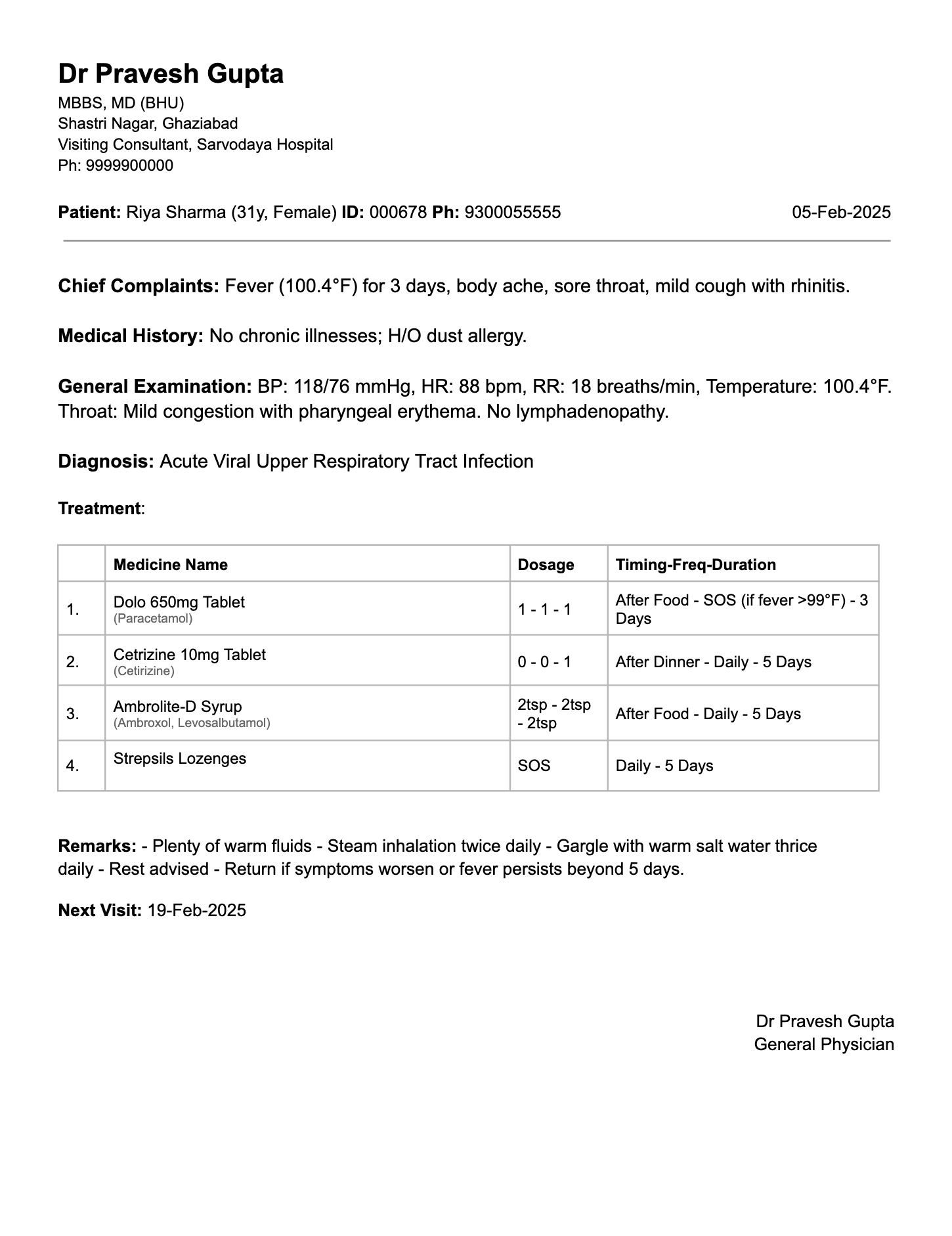 Dr Pravesh Gupta
MBBS, MD (BHU)
Shastri Nagar, Ghaziabad
Visiting Consultant, Sarvodaya Hospital
Ph: 9999900000

Patient: Riya Sharma (31y, Female) ID: 000678 Ph: 9300055555 05-Feb-2025

Chief Complaints: Fever (100.4°F) for 3 days, body ache, sore throat, mild cough with rhinitis.

Medical History: No chronic illnesses; H/O dust allergy.

General Examination: BP: 118/76 mmHg, HR: 88 bpm, RR: 18 breaths/min, Temperature: 100.4°F. Throat: Mild congestion with pharyngeal erythema. No lymphadenopathy.

Diagnosis: Acute Viral Upper Respiratory Tract Infection

Treatment:

| | Medicine Name | Dosage | Timing-Freq-Duration |
|---|---|---|---|
| 1. | Dolo 650mg Tablet (Paracetamol) | 1 - 1 - 1 | After Food - SOS (if fever >99°F) - 3 Days |
| 2. | Cetrizine 10mg Tablet (Cetirizine) | 0 - 0 - 1 | After Dinner - Daily - 5 Days |
| 3. | Ambrolite-D Syrup (Ambroxol, Levosalbutamol) | 2tsp - 2tsp - 2tsp | After Food - Daily - 5 Days |
| 4. | Strepsils Lozenges | SOS | Daily - 5 Days |

Remarks: - Plenty of warm fluids - Steam inhalation twice daily - Gargle with warm salt water thrice daily - Rest advised - Return if symptoms worsen or fever persists beyond 5 days.

Next Visit: 19-Feb-2025

Dr Pravesh Gupta
General Physician